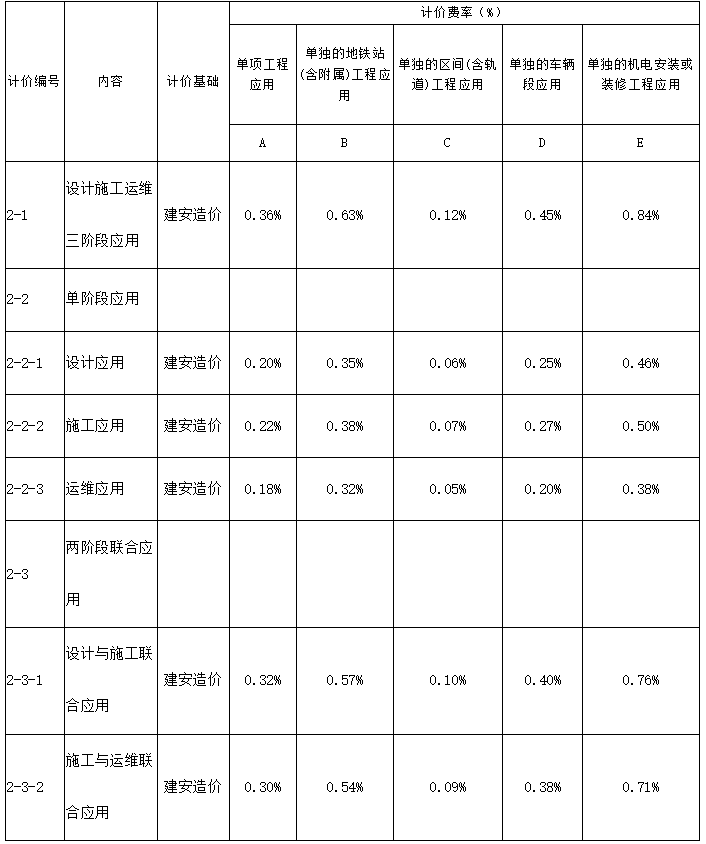 | 计价编号 | 内容 | 计价基础 | 计价费率（%） | | | | |
|---|---|---|---|---|---|---|---|
| | | | 单项工程应用 | 单独的地铁站(含附属)工程应用 | 单独的区间(含轨道)工程应用 | 单独的车辆段应用 | 单独的机电安装或装修工程应用 |
| | | | A | B | C | D | E |
| 2-1 | 设计施工运维三阶段应用 | 建安造价 | 0.36% | 0.63% | 0.12% | 0.45% | 0.84% |
| 2-2 | 单阶段应用 | | | | | | |
| 2-2-1 | 设计应用 | 建安造价 | 0.20% | 0.35% | 0.06% | 0.25% | 0.46% |
| 2-2-2 | 施工应用 | 建安造价 | 0.22% | 0.38% | 0.07% | 0.27% | 0.50% |
| 2-2-3 | 运维应用 | 建安造价 | 0.18% | 0.32% | 0.05% | 0.20% | 0.38% |
| 2-3 | 两阶段联合应用 | | | | | | |
| 2-3-1 | 设计与施工联合应用 | 建安造价 | 0.32% | 0.57% | 0.10% | 0.40% | 0.76% |
| 2-3-2 | 施工与运维联合应用 | 建安造价 | 0.30% | 0.54% | 0.09% | 0.38% | 0.71% |